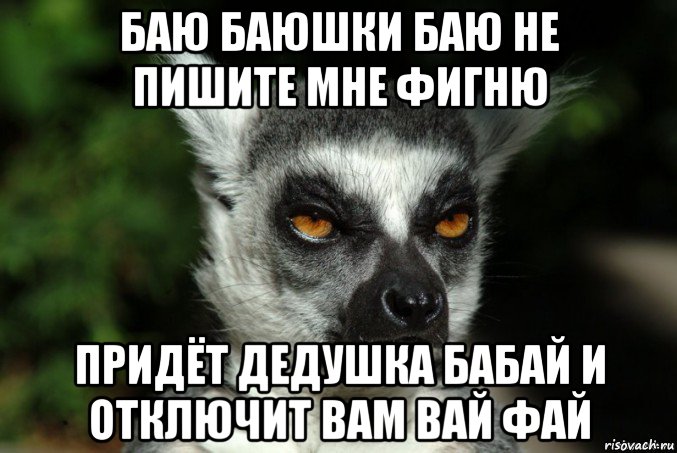 БАЮ БАЮШКИ БАЮ НЕ ПИШИТЕ МНЕ ФИГНЮ

ПРИДЁТ ДЕДУШКА БАБАЙ И ОТКЛЮЧИТ ВАМ ВАЙ ФАЙ

risovach.ru